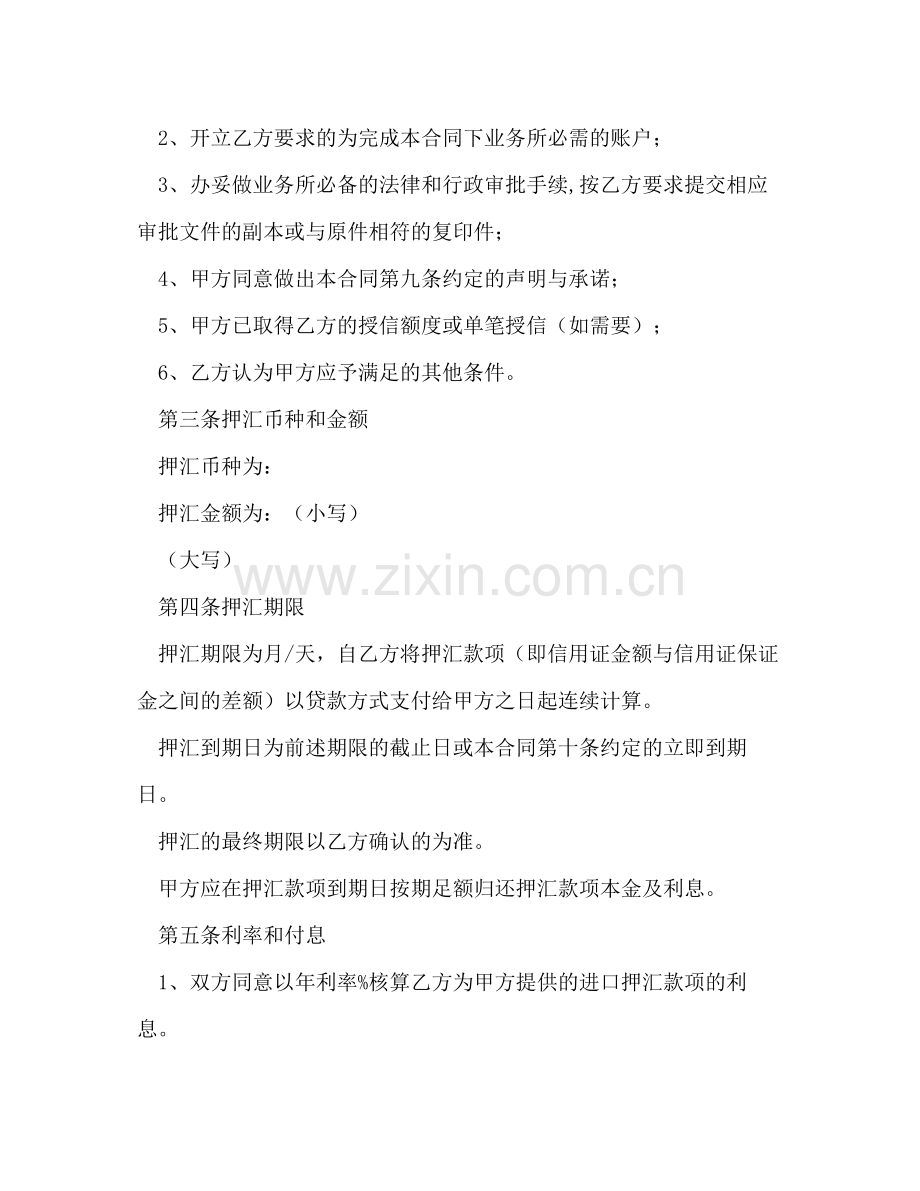 2、开立乙方要求的为完成本合同下业务所必需的账户；

3、办妥做业务所必备的法律和行政审批手续,按乙方要求提交相应审批文件的副本或与原件相符的复印件；

4、甲方同意做出本合同第九条约定的声明与承诺；

5、甲方已取得乙方的授信额度或单笔授信（如需要）；

6、乙方认为甲方应予满足的其他条件。

第三条押汇币种和金额

押汇币种为：

押汇金额为：（小写）

（大写）

www.zixin.com.cn

第四条押汇期限

押汇期限为月/天，自乙方将押汇款项（即信用证金额与信用证保证金之间的差额）以贷款方式支付给甲方之日起连续计算。

押汇到期日为前述期限的截止日或本合同第十条约定的立即到期日。

押汇的最终期限以乙方确认的为准。

甲方应在押汇款项到期日按期足额归还押汇款项本金及利息。

第五条利率和付息

1、双方同意以年利率%核算乙方为甲方提供的进口押汇款项的利息。